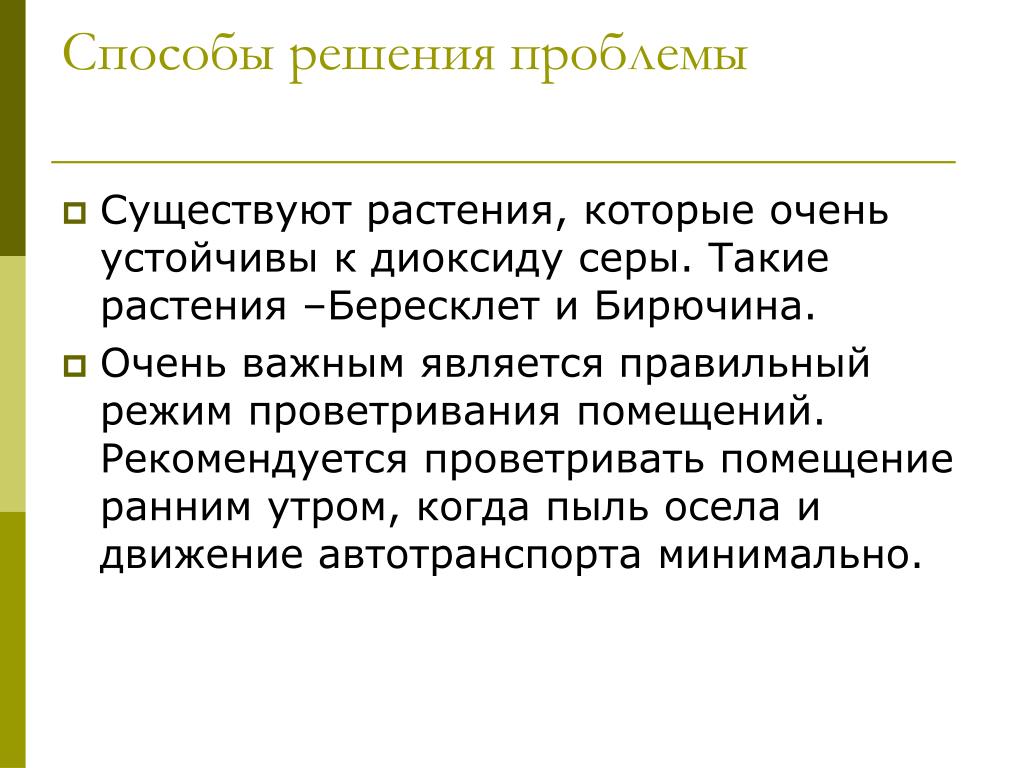 Способы решения проблемы

Существуют растения, которые очень устойчивы к диоксиду серы. Такие растения –Бересклет и Бирючина.

Очень важным является правильный режим проветривания помещений. Рекомендуется проветривать помещение ранним утром, когда пыль осела и движение автотранспорта минимально.